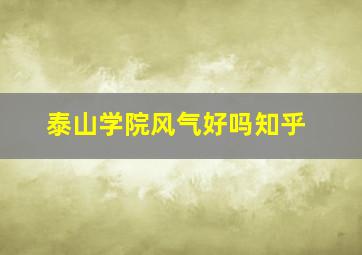 泰山学院风气好吗知乎